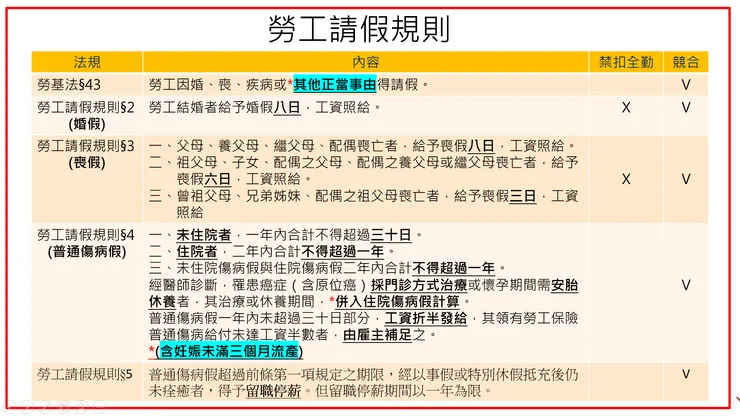 勞工請假規則

| 法規 | 內容 | 禁扣全勤 | 競合 |
|---|---|---|---|
| 勞基法§43 | 勞工因婚、喪、疾病或*其他正當事由得請假。 | | V |
| 勞工請假規則§2 (婚假) | 勞工結婚者給予婚假八日，工資照給。 | X | V |
| 勞工請假規則§3 (喪假) | 一、父母、養父母、繼父母、配偶喪亡者，給予喪假八日，工資照給。 二、祖父母、子女、配偶之父母、配偶之養父母或繼父母喪亡者，給予喪假六日，工資照給。 三、曾祖父母、兄弟姊妹、配偶之祖父母喪亡者，給予喪假三日，工資照給 | X | V |
| 勞工請假規則§4 (普通傷病假) | 一、未住院者，一年內合計不得超過三十日。 二、住院者，二年內合計不得超過一年。 三、未住院傷病假與住院傷病假二年內合計不得超過一年。 經醫師診斷，罹患癌症（含原位癌）採門診方式治療或懷孕期間需安胎休養者，其治療或休養期間，*併入住院傷病假計算。 普通傷病假一年內未超過三十日部分，工資折半發給，其領有勞工保險普通傷病給付未達工資半數者，由雇主補足之。 *(含妊娠未滿三個月流產) | | V |
| 勞工請假規則§5 | 普通傷病假超過前條第一項規定之期限，經以事假或特別休假抵充後仍未痊癒者，得予留職停薪。但留職停薪期間以一年為限。 | | V |